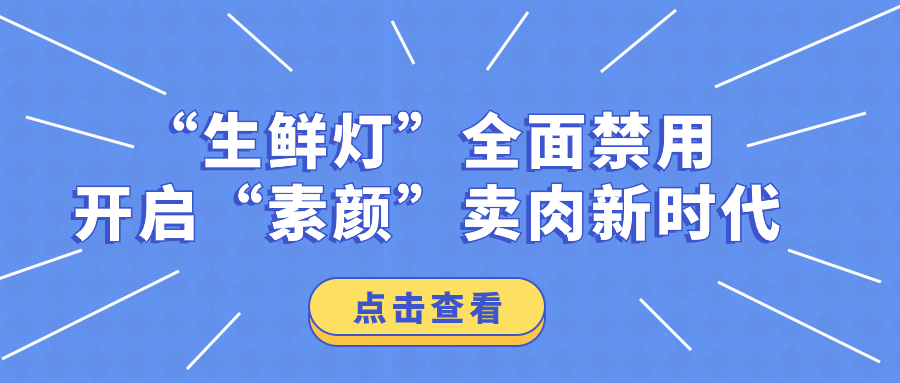 “生鲜灯”全面禁用
开启“素颜”卖肉新时代

点击查看